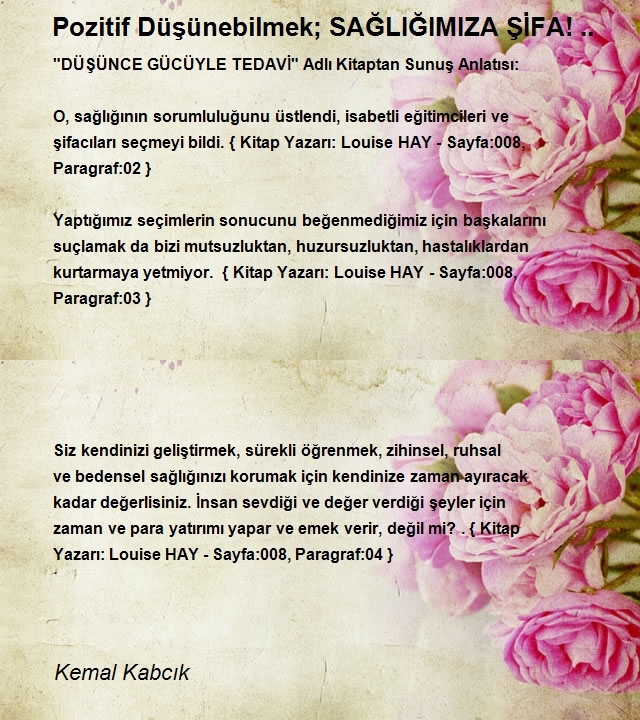 Pozitif Düşünebilmek; SAĞLIĞIMIZA ŞİFA! ..

"DÜŞÜNCE GÜCÜYLE TEDAVİ" Adlı Kitaptan Sunuş Anlatısı:

O, sağlığının sorumluluğunu üstlendi, isabetli eğitimcileri ve şifacıları seçmeyi bildi. { Kitap Yazarı: Louise HAY - Sayfa:008, Paragraf:02 }

Yaptığımız seçimlerin sonucunu beğenmediğimiz için başkalarını suçlamak da bizi mutsuzluktan, huzursuzluktan, hastalıklardan kurtarmaya yetmiyor. { Kitap Yazarı: Louise HAY - Sayfa:008, Paragraf:03 }

Siz kendinizi geliştirmek, sürekli öğrenmek, zihinsel, ruhsal ve bedensel sağlığınızı korumak için kendinize zaman ayıracak kadar değerlisiniz. İnsan sevdiği ve değer verdiği şeyler için zaman ve para yatırımı yapar ve emek verir, değil mi? . { Kitap Yazarı: Louise HAY - Sayfa:008, Paragraf:04 }

Kemal Kabcık